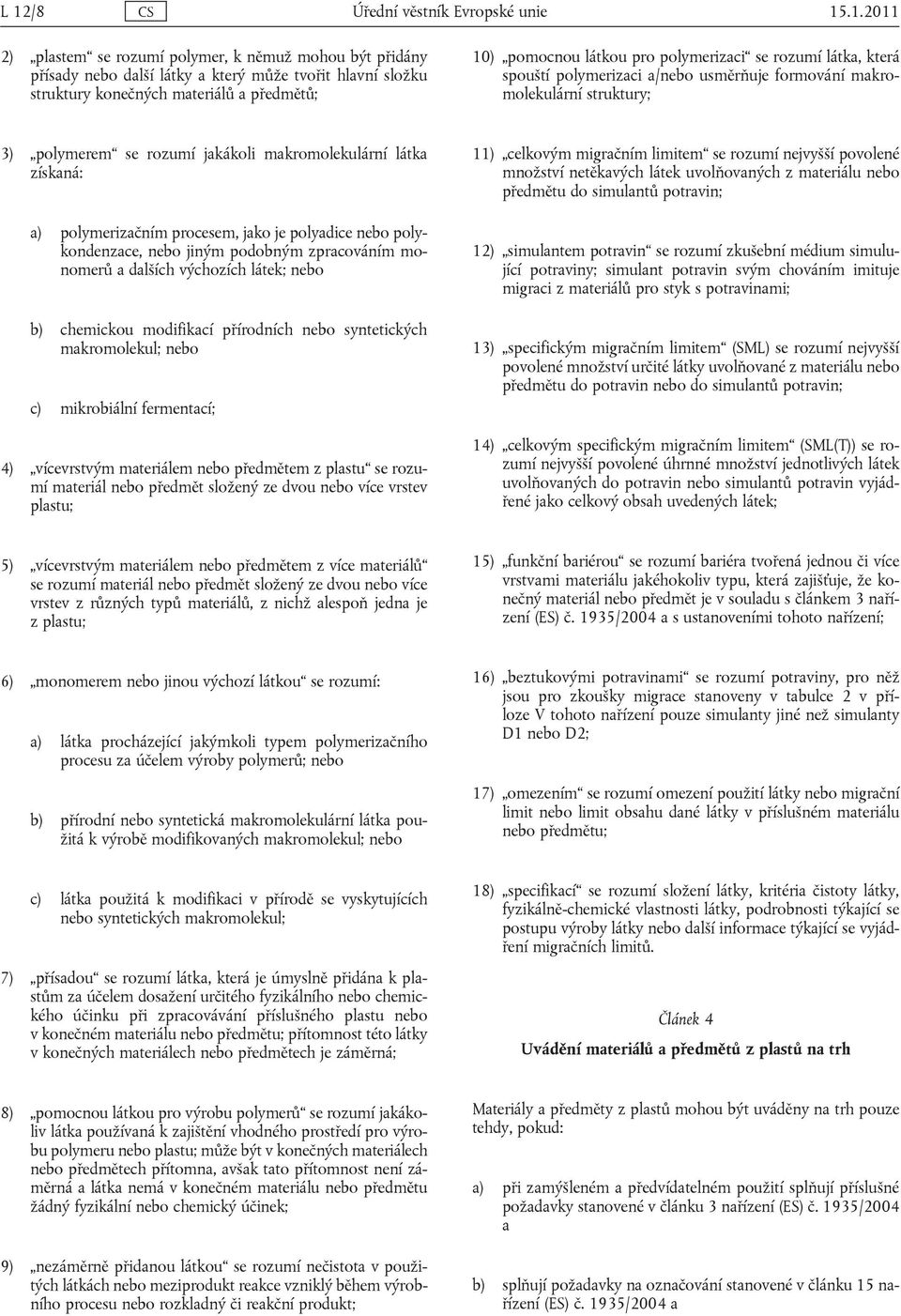 L 12/8 CS Úřední věstník Evropské unie 15.1.2011

2) „plastem“ se rozumí polymer, k němuž mohou být přidány přísady nebo další látky a který může tvořit hlavní složku struktury konečných materiálů a předmětů;

3) „polymerem“ se rozumí jakákoli makromolekulární látka získaná:

a) polymerizačním procesem, jako je polyadice nebo polykondenzace, nebo jiným podobným zpracováním monomerů a dalších výchozích látek; nebo

b) chemickou modifikací přírodních nebo syntetických makromolekul; nebo

c) mikrobiální fermentací;

4) „vícevrstvým materiálem nebo předmětem z plastu“ se rozumí materiál nebo předmět složený ze dvou nebo více vrstev plastu;

5) „vícevrstvým materiálem nebo předmětem z více materiálů“ se rozumí materiál nebo předmět složený ze dvou nebo více vrstev z různých typů materiálů, z nichž alespoň jedna je z plastu;

6) „monomerem nebo jinou výchozí látkou“ se rozumí:

a) látka procházející jakýmkoli typem polymerizačního procesu za účelem výroby polymerů; nebo

b) přírodní nebo syntetická makromolekulární látka použitá k výrobě modifikovaných makromolekul; nebo

c) látka použitá k modifikaci v přírodě se vyskytujících nebo syntetických makromolekul;

7) „přísadou“ se rozumí látka, která je úmyslně přidána k plastům za účelem dosažení určitého fyzikálního nebo chemického účinku při zpracovávání příslušného plastu nebo v konečném materiálu nebo předmětu; přítomnost této látky v konečných materiálech nebo předmětech je záměrná;

8) „pomocnou látkou pro výrobu polymerů“ se rozumí jakákoliv látka používaná k zajištění vhodného prostředí pro výrobu polymeru nebo plastu; může být v konečných materiálech nebo předmětech přítomna, avšak tato přítomnost není záměrná a látka nemá v konečném materiálu nebo předmětu žádný fyzikální nebo chemický účinek;

9) „nezáměrně přidanou látkou“ se rozumí nečistota v použitých látkách nebo meziprodukt reakce vzniklý během výrobního procesu nebo rozkladný či reakční produkt;

10) „pomocnou látkou pro polymerizaci“ se rozumí látka, která spouští polymerizaci a/nebo usměrňuje formování makromolekulární struktury;

11) „celkovým migračním limitem“ se rozumí nejvyšší povolené množství netěkavých látek uvolňovaných z materiálu nebo předmětu do simulantů potravin;

12) „simulantem potravin“ se rozumí zkušební médium simulující potraviny; simulant potravin svým chováním imituje migraci z materiálů pro styk s potravinami;

13) „specifickým migračním limitem“ (SML) se rozumí nejvyšší povolené množství určité látky uvolňované z materiálu nebo předmětu do potravin nebo do simulantů potravin;

14) „celkovým specifickým migračním limitem“ (SML(T)) se rozumí nejvyšší povolené úhrnné množství jednotlivých látek uvolňovaných do potravin nebo simulantů potravin vyjádřené jako celkový obsah uvedených látek;

15) „funkční bariérou“ se rozumí bariéra tvořená jednou či více vrstvami materiálu jakéhokoliv typu, která zajišťuje, že konečný materiál nebo předmět je v souladu s článkem 3 nařízení (ES) č. 1935/2004 a s ustanoveními tohoto nařízení;

16) „beztukovými potravinami“ se rozumí potraviny, pro něž jsou pro zkoušky migrace stanoveny v tabulce 2 v příloze V tohoto nařízení pouze simulanty jiné než simulanty D1 nebo D2;

17) „omezením“ se rozumí omezení použití látky nebo migrační limit nebo limit obsahu dané látky v příslušném materiálu nebo předmětu;

18) „specifikací“ se rozumí složení látky, kritéria čistoty látky, fyzikálně-chemické vlastnosti látky, podrobnosti týkající se postupu výroby látky nebo další informace týkající se vyjádření migračních limitů.

Článek 4

Uvádění materiálů a předmětů z plastů na trh

Materiály a předměty z plastů mohou být uváděny na trh pouze tehdy, pokud:

a) při zamýšleném a předvídatelném použití splňují příslušné požadavky stanovené v článku 3 nařízení (ES) č. 1935/2004 a

b) splňují požadavky na označování stanovené v článku 15 nařízení (ES) č. 1935/2004 a